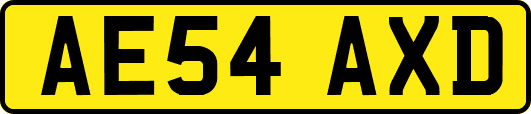 AE54 AXD